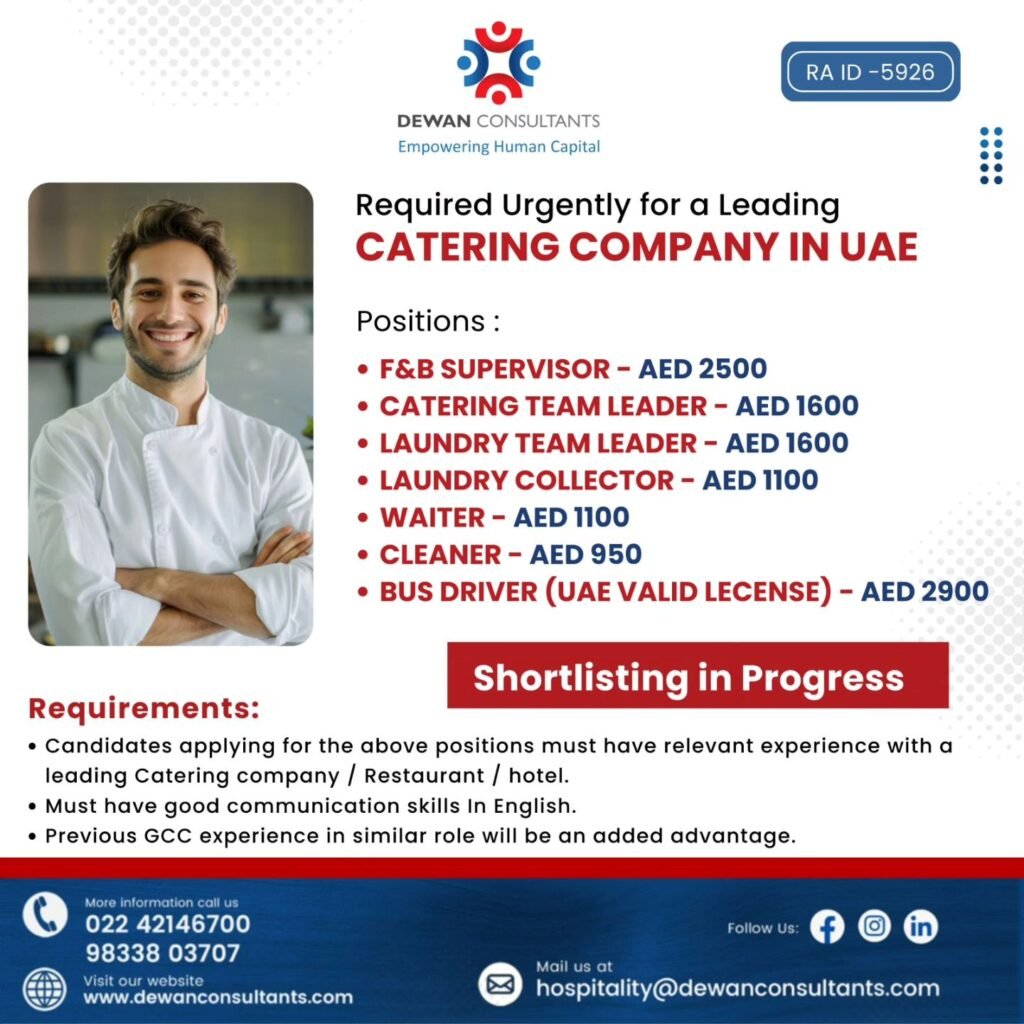 DEWAN CONSULTANTS
Empowering Human Capital

RA ID -5926

Required Urgently for a Leading
CATERING COMPANY IN UAE

Positions :

• F&B SUPERVISOR - AED 2500
• CATERING TEAM LEADER - AED 1600
• LAUNDRY TEAM LEADER - AED 1600
• LAUNDRY COLLECTOR - AED 1100
• WAITER - AED 1100
• CLEANER - AED 950
• BUS DRIVER (UAE VALID LECENSE) - AED 2900

Shortlisting in Progress

Requirements:

• Candidates applying for the above positions must have relevant experience with a leading Catering company / Restaurant / hotel.
• Must have good communication skills In English.
• Previous GCC experience in similar role will be an added advantage.

More information call us
022 42146700
98338 03707

Visit our website
www.dewanconsultants.com

Follow Us:

Mail us at
hospitality@dewanconsultants.com